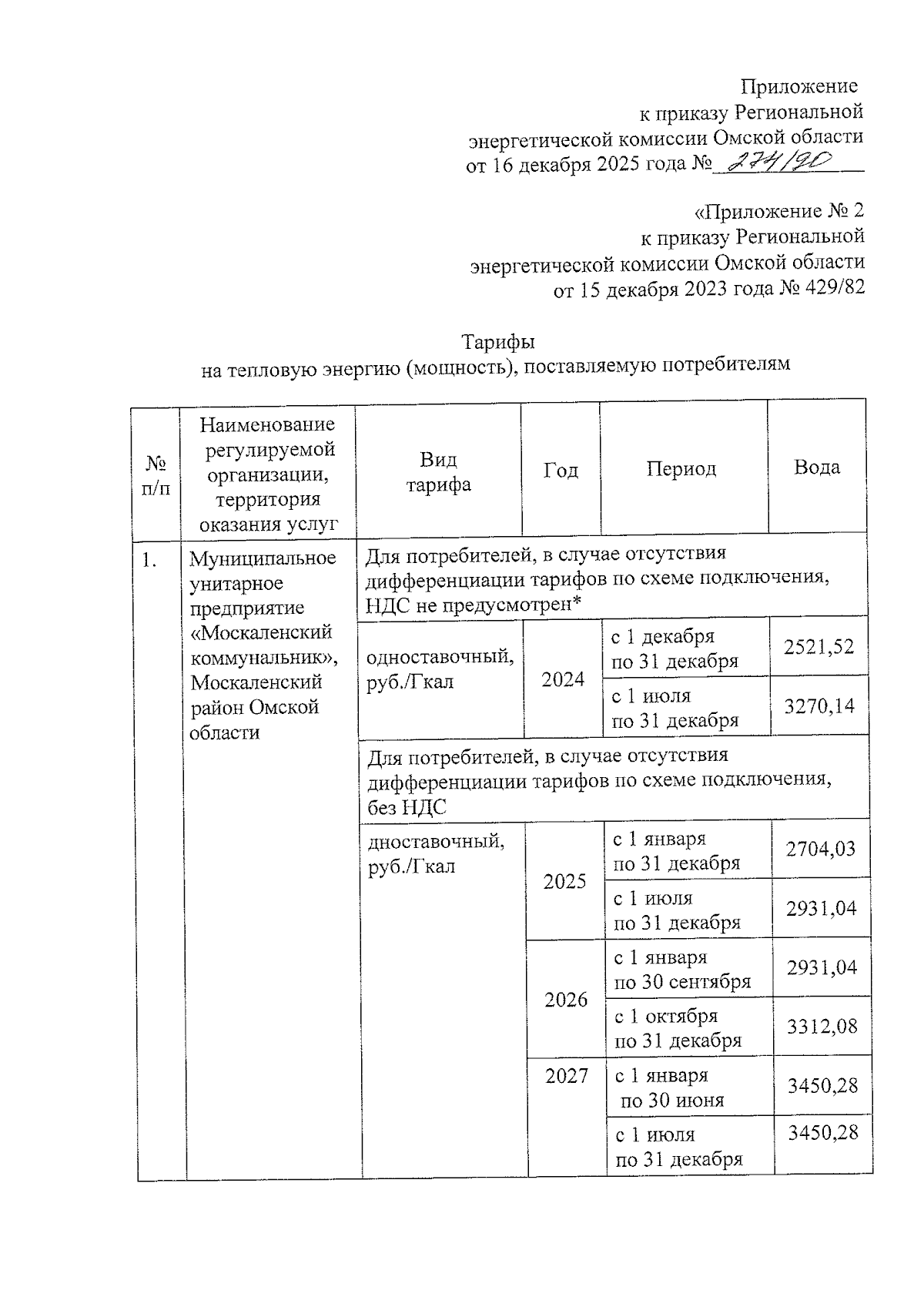 Приложение
к приказу Региональной
энергетической комиссии Омской области
от 16 декабря 2025 года № 274/90

«Приложение № 2
к приказу Региональной
энергетической комиссии Омской области
от 15 декабря 2023 года № 429/82

Тарифы
на тепловую энергию (мощность), поставляемую потребителям

| № п/п | Наименование регулируемой организации, территория оказания услуг | Вид тарифа | Год | Период | Вода |
|---|---|---|---|---|---|
| 1. | Муниципальное унитарное предприятие «Москаленский коммунальник», Москаленский район Омской области | Для потребителей, в случае отсутствия дифференциации тарифов по схеме подключения, НДС не предусмотрен* | | | |
| | | одноставочный, руб./Гкал | 2024 | с 1 декабря по 31 декабря | 2521,52 |
| | | | | с 1 июля по 31 декабря | 3270,14 |
| | | Для потребителей, в случае отсутствия дифференциации тарифов по схеме подключения, без НДС | | | |
| | | дноставочный, руб./Гкал | 2025 | с 1 января по 31 декабря | 2704,03 |
| | | | | с 1 июля по 31 декабря | 2931,04 |
| | | | 2026 | с 1 января по 30 сентября | 2931,04 |
| | | | | с 1 октября по 31 декабря | 3312,08 |
| | | | 2027 | с 1 января по 30 июня | 3450,28 |
| | | | | с 1 июля по 31 декабря | 3450,28 |